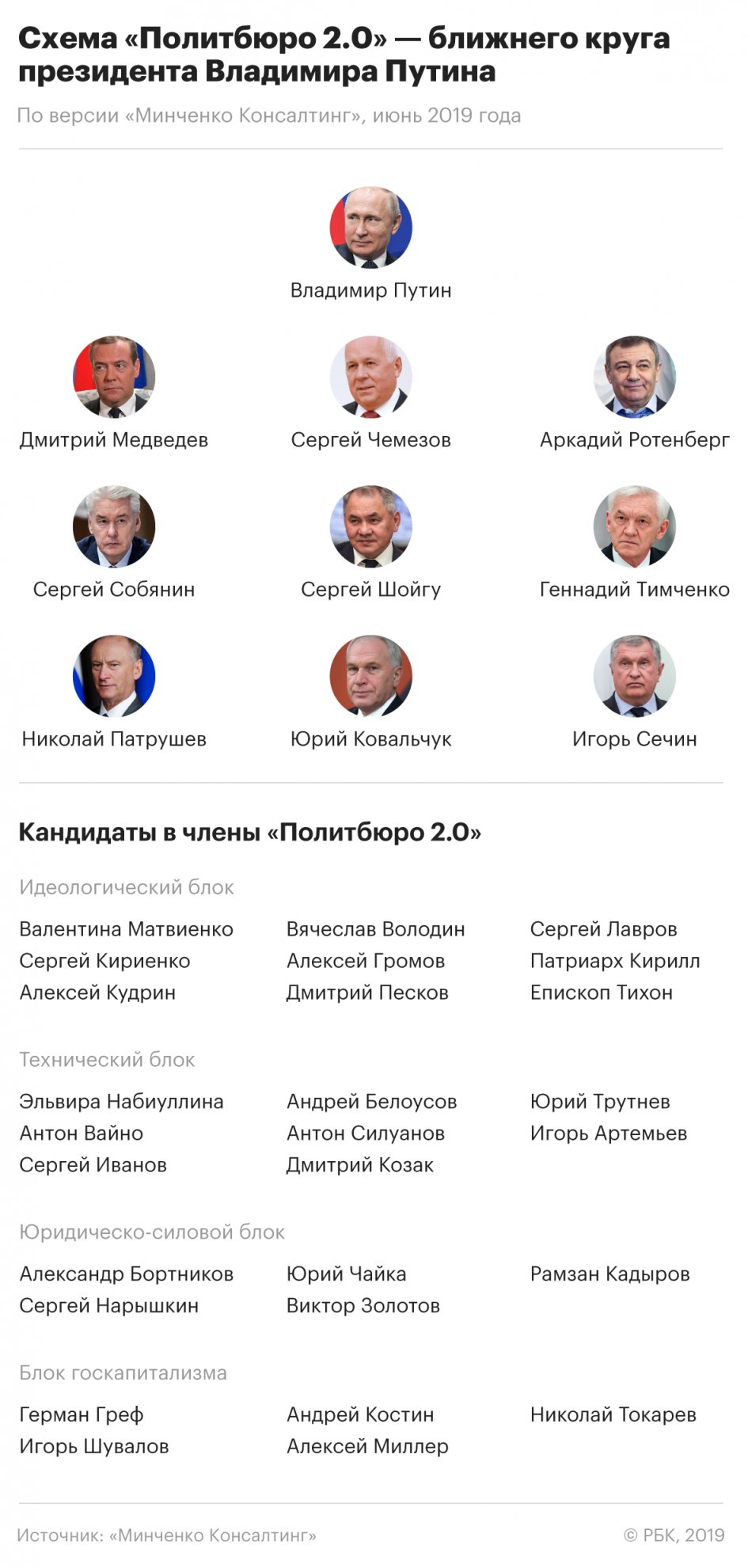 Схема «Политбюро 2.0» — ближнего круга президента Владимира Путина

По версии «Минченко Консалтинг», июнь 2019 года

Владимир Путин

Дмитрий Медведев

Сергей Чемезов

Аркадий Ротенберг

Сергей Собянин

Сергей Шойгу

Геннадий Тимченко

Николай Патрушев

Юрий Ковальчук

Игорь Сечин

Кандидаты в члены «Политбюро 2.0»

Идеологический блок

Валентина Матвиенко
Сергей Кириенко
Алексей Кудрин

Вячеслав Володин
Алексей Громов
Дмитрий Песков

Сергей Лавров
Патриарх Кирилл
Епископ Тихон

Технический блок

Эльвира Набиуллина
Антон Вайно
Сергей Иванов

Андрей Белоусов
Антон Силуанов
Дмитрий Козак

Юрий Трутнев
Игорь Артемьев

Юридическо-силовой блок

Александр Бортников
Сергей Нарышкин

Юрий Чайка
Виктор Золотов

Рамзан Кадыров

Блок госкапитализма

Герман Греф
Игорь Шувалов

Андрей Костин
Алексей Миллер

Николай Токарев

Источник: «Минченко Консалтинг»

© РБК, 2019